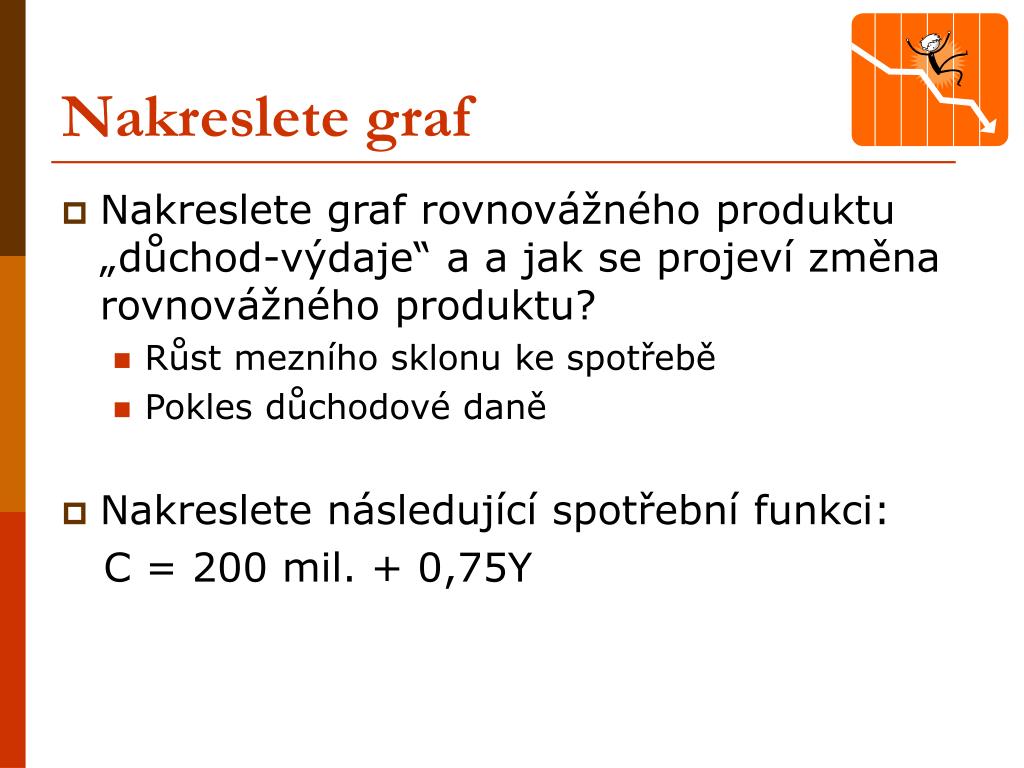 Nakreslete graf

Nakreslete graf rovnovážného produktu „důchod-výdaje“ a a jak se projeví změna rovnovážného produktu?

Růst mezního sklonu ke spotřebě

Pokles důchodové daně

Nakreslete následující spotřební funkci:

C = 200 mil. + 0,75Y